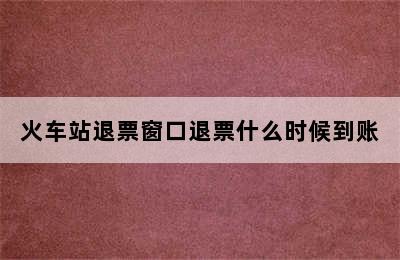 火车站退票窗口退票什么时候到账